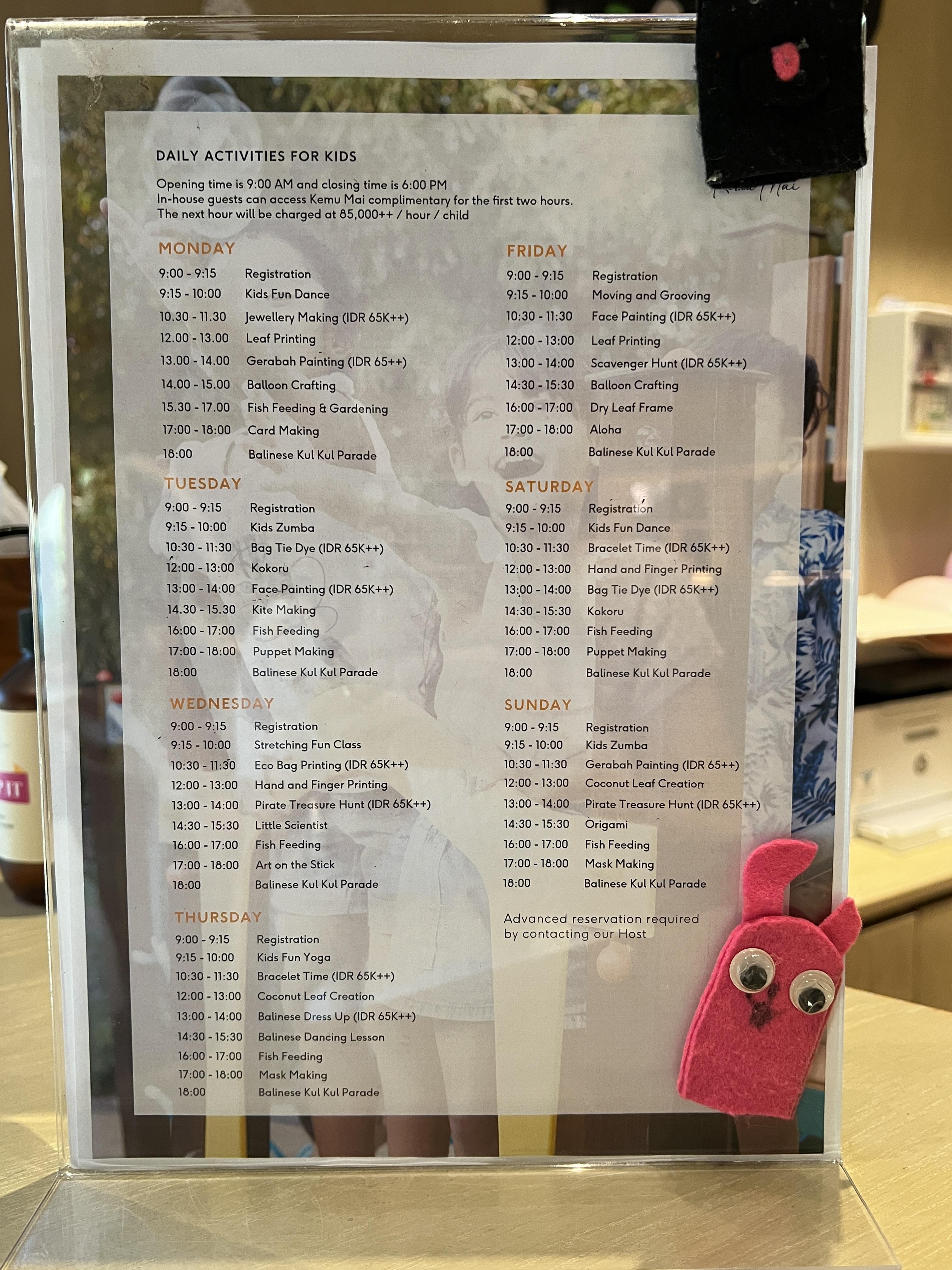 DAILY ACTIVITIES FOR KIDS

Opening time is 9:00 AM and closing time is 6:00 PM
In-house guests can access Kemu Mai complimentary for the first two hours.
The next hour will be charged at 85,000++ / hour / child

MONDAY
9:00 - 9:15 Registration
9:15 - 10:00 Kids Fun Dance
10.30 - 11.30 Jewellery Making (IDR 65K++)
12.00 - 13.00 Leaf Printing
13.00 - 14.00 Gerabah Painting (IDR 65++)
14.00 - 15.00 Balloon Crafting
15.30 - 17.00 Fish Feeding & Gardening
17:00 - 18:00 Card Making
18:00 Balinese Kul Kul Parade

TUESDAY
9:00 - 9:15 Registration
9:15 - 10:00 Kids Zumba
10:30 - 11:30 Bag Tie Dye (IDR 65K++)
12:00 - 13:00 Kokoru
13:00 - 14:00 Face Painting (IDR 65K++)
14.30 - 15.30 Kite Making
16:00 - 17:00 Fish Feeding
17:00 - 18:00 Puppet Making
18:00 Balinese Kul Kul Parade

WEDNESDAY
9:00 - 9:15 Registration
9:15 - 10:00 Stretching Fun Class
10:30 - 11:30 Eco Bag Printing (IDR 65K++)
12:00 - 13:00 Hand and Finger Printing
13:00 - 14:00 Pirate Treasure Hunt (IDR 65K++)
14:30 - 15:30 Little Scientist
16:00 - 17:00 Fish Feeding
17:00 - 18:00 Art on the Stick
18:00 Balinese Kul Kul Parade

THURSDAY
9:00 - 9:15 Registration
9:15 - 10:00 Kids Fun Yoga
10:30 - 11:30 Bracelet Time (IDR 65K++)
12:00 - 13:00 Coconut Leaf Creation
13:00 - 14:00 Balinese Dress Up (IDR 65K++)
14:30 - 15:30 Balinese Dancing Lesson
16:00 - 17:00 Fish Feeding
17:00 - 18:00 Mask Making
18:00 Balinese Kul Kul Parade

FRIDAY
9:00 - 9:15 Registration
9:15 - 10:00 Moving and Grooving
10:30 - 11:30 Face Painting (IDR 65K++)
12:00 - 13:00 Leaf Printing
13:00 - 14:00 Scavenger Hunt (IDR 65K++)
14:30 - 15:30 Balloon Crafting
16:00 - 17:00 Dry Leaf Frame
17:00 - 18:00 Aloha
18:00 Balinese Kul Kul Parade

SATURDAY
9:00 - 9:15 Registration
9:15 - 10:00 Kids Fun Dance
10:30 - 11:30 Bracelet Time (IDR 65K++)
12:00 - 13:00 Hand and Finger Printing
13:00 - 14:00 Bag Tie Dye (IDR 65K++)
14:30 - 15:30 Kokoru
16:00 - 17:00 Fish Feeding
17:00 - 18:00 Puppet Making
18:00 Balinese Kul Kul Parade

SUNDAY
9:00 - 9:15 Registration
9:15 - 10:00 Kids Zumba
10:30 - 11:30 Gerabah Painting (IDR 65++)
12:00 - 13:00 Coconut Leaf Creation
13:00 - 14:00 Pirate Treasure Hunt (IDR 65K++)
14:30 - 15:30 Origami
16:00 - 17:00 Fish Feeding
17:00 - 18:00 Mask Making
18:00 Balinese Kul Kul Parade

Advanced reservation required by contacting our Host